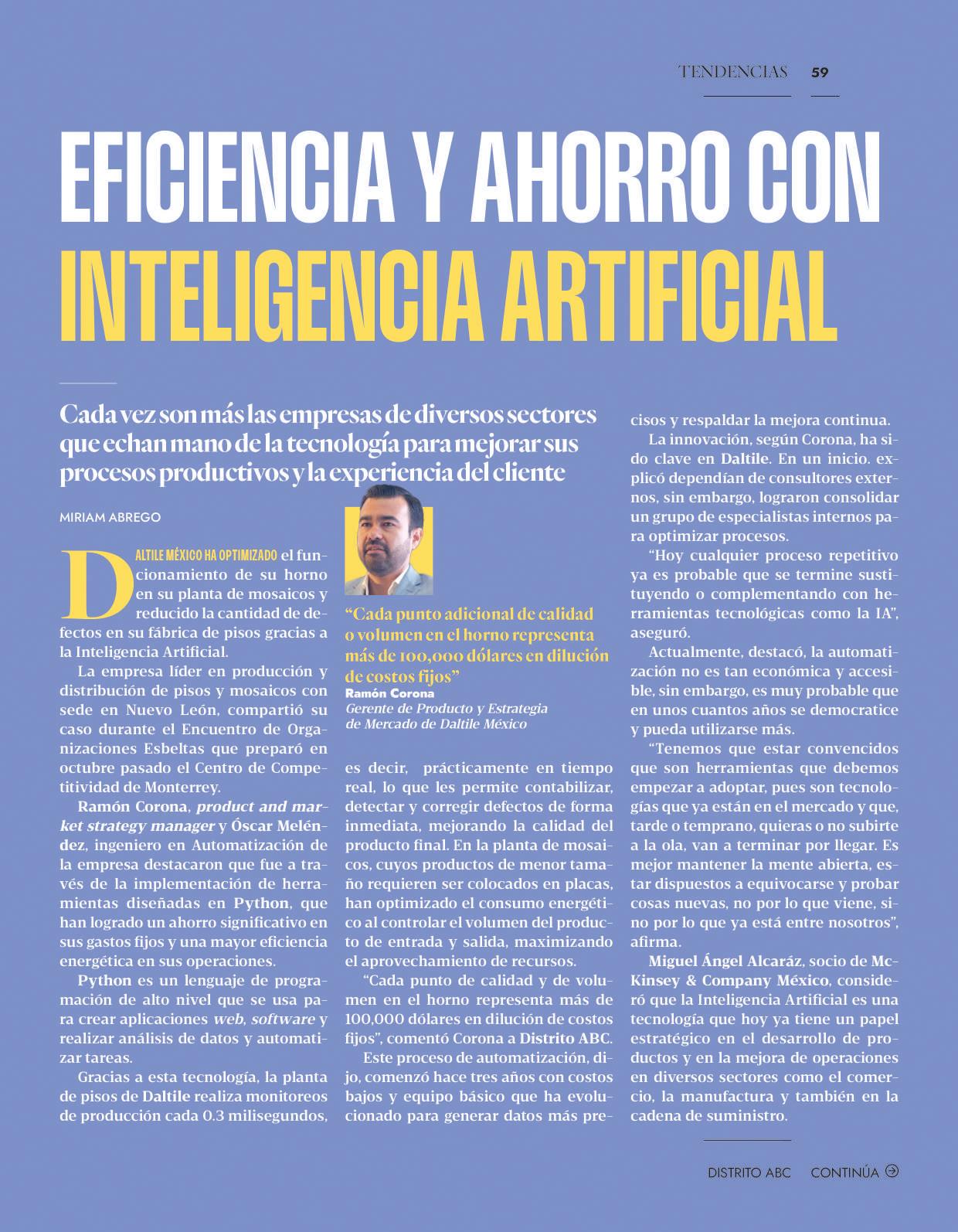 TENDENCIAS 59

EFICIENCIA Y AHORRO CON INTELIGENCIA ARTIFICIAL

Cada vez son más las empresas de diversos sectores que echan mano de la tecnología para mejorar sus procesos productivos y la experiencia del cliente

MIRIAM ABREGO

DALTILE MÉXICO HA OPTIMIZADO el funcionamiento de su horno en su planta de mosaicos y reducido la cantidad de defectos en su fábrica de pisos gracias a la Inteligencia Artificial.

La empresa líder en producción y distribución de pisos y mosaicos con sede en Nuevo León, compartió su caso durante el Encuentro de Organizaciones Esbeltas que preparó en octubre pasado el Centro de Competitividad de Monterrey.

Ramón Corona, product and market strategy manager y Óscar Meléndez, ingeniero en Automatización de la empresa destacaron que fue a través de la implementación de herramientas diseñadas en Python, que han logrado un ahorro significativo en sus gastos fijos y una mayor eficiencia energética en sus operaciones.

Python es un lenguaje de programación de alto nivel que se usa para crear aplicaciones web, software y realizar análisis de datos y automatizar tareas.

Gracias a esta tecnología, la planta de pisos de Daltile realiza monitoreos de producción cada 0.3 milisegundos,

"Cada punto adicional de calidad o volumen en el horno representa más de 100,000 dólares en dilución de costos fijos"
Ramón Corona
Gerente de Producto y Estrategia de Mercado de Daltile México

es decir, prácticamente en tiempo real, lo que les permite contabilizar, detectar y corregir defectos de forma inmediata, mejorando la calidad del producto final. En la planta de mosaicos, cuyos productos de menor tamaño requieren ser colocados en placas, han optimizado el consumo energético al controlar el volumen del producto de entrada y salida, maximizando el aprovechamiento de recursos.

"Cada punto de calidad y de volumen en el horno representa más de 100,000 dólares en dilución de costos fijos", comentó Corona a Distrito ABC.

Este proceso de automatización, dijo, comenzó hace tres años con costos bajos y equipo básico que ha evolucionado para generar datos más precisos y respaldar la mejora continua.

La innovación, según Corona, ha sido clave en Daltile. En un inicio. explicó dependían de consultores externos, sin embargo, lograron consolidar un grupo de especialistas internos para optimizar procesos.

"Hoy cualquier proceso repetitivo ya es probable que se termine sustituyendo o complementando con herramientas tecnológicas como la IA", aseguró.

Actualmente, destacó, la automatización no es tan económica y accesible, sin embargo, es muy probable que en unos cuantos años se democratice y pueda utilizarse más.

"Tenemos que estar convencidos que son herramientas que debemos empezar a adoptar, pues son tecnologías que ya están en el mercado y que, tarde o temprano, quieras o no subirte a la ola, van a terminar por llegar. Es mejor mantener la mente abierta, estar dispuestos a equivocarse y probar cosas nuevas, no por lo que viene, sino por lo que ya está entre nosotros", afirma.

Miguel Ángel Alcaráz, socio de McKinsey & Company México, consideró que la Inteligencia Artificial es una tecnología que hoy ya tiene un papel estratégico en el desarrollo de productos y en la mejora de operaciones en diversos sectores como el comercio, la manufactura y también en la cadena de suministro.

DISTRITO ABC CONTINÚA